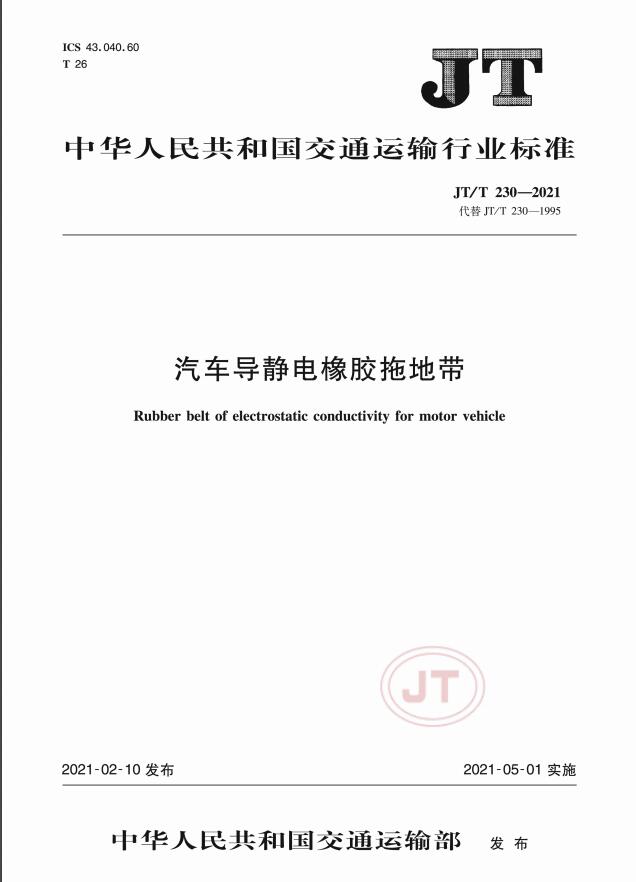 ICS 43.040.60
T 26

JT

中华人民共和国交通运输行业标准

JT/T 230—2021
代替 JT/T 230—1995

汽车导静电橡胶拖地带

Rubber belt of electrostatic conductivity for motor vehicle

JT

2021-02-10 发布

2021-05-01 实施

中华人民共和国交通运输部 发布